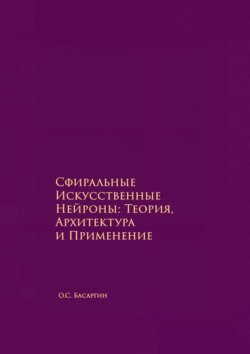 Сфиральные Искусственные Нейроны: Теория, Архитектура и Применение

О.С. Басаргин